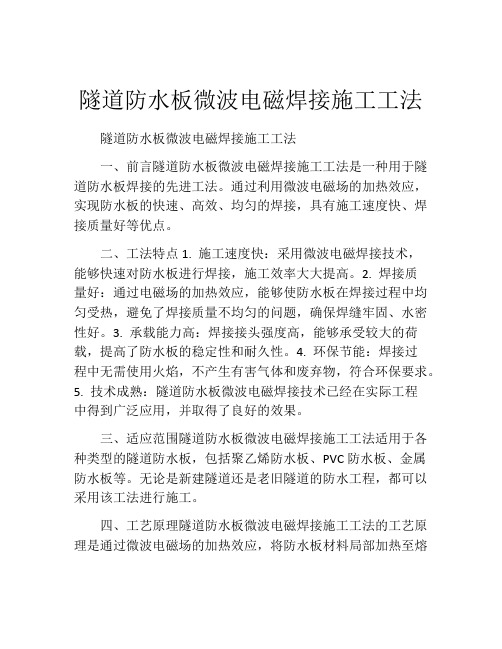 隧道防水板微波电磁焊接施工工法

隧道防水板微波电磁焊接施工工法

一、前言隧道防水板微波电磁焊接施工工法是一种用于隧道防水板焊接的先进工法。通过利用微波电磁场的加热效应，实现防水板的快速、高效、均匀的焊接，具有施工速度快、焊接质量好等优点。

二、工法特点 1. 施工速度快：采用微波电磁焊接技术，能够快速对防水板进行焊接，施工效率大大提高。2. 焊接质量好：通过电磁场的加热效应，能够使防水板在焊接过程中均匀受热，避免了焊接质量不均匀的问题，确保焊缝牢固、水密性好。3. 承载能力高：焊接接头强度高，能够承受较大的荷载，提高了防水板的稳定性和耐久性。4. 环保节能：焊接过程中无需使用火焰，不产生有害气体和废弃物，符合环保要求。5. 技术成熟：隧道防水板微波电磁焊接技术已经在实际工程中得到广泛应用，并取得了良好的效果。

三、适应范围隧道防水板微波电磁焊接施工工法适用于各种类型的隧道防水板，包括聚乙烯防水板、PVC 防水板、金属防水板等。无论是新建隧道还是老旧隧道的防水工程，都可以采用该工法进行施工。

四、工艺原理隧道防水板微波电磁焊接施工工法的工艺原理是通过微波电磁场的加热效应，将防水板材料局部加热至熔